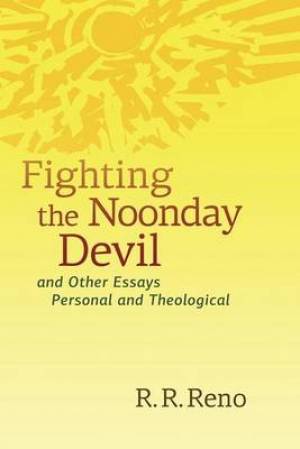 Fighting the Noonday Devil

and Other Essays Personal and Theological

R. R. Reno